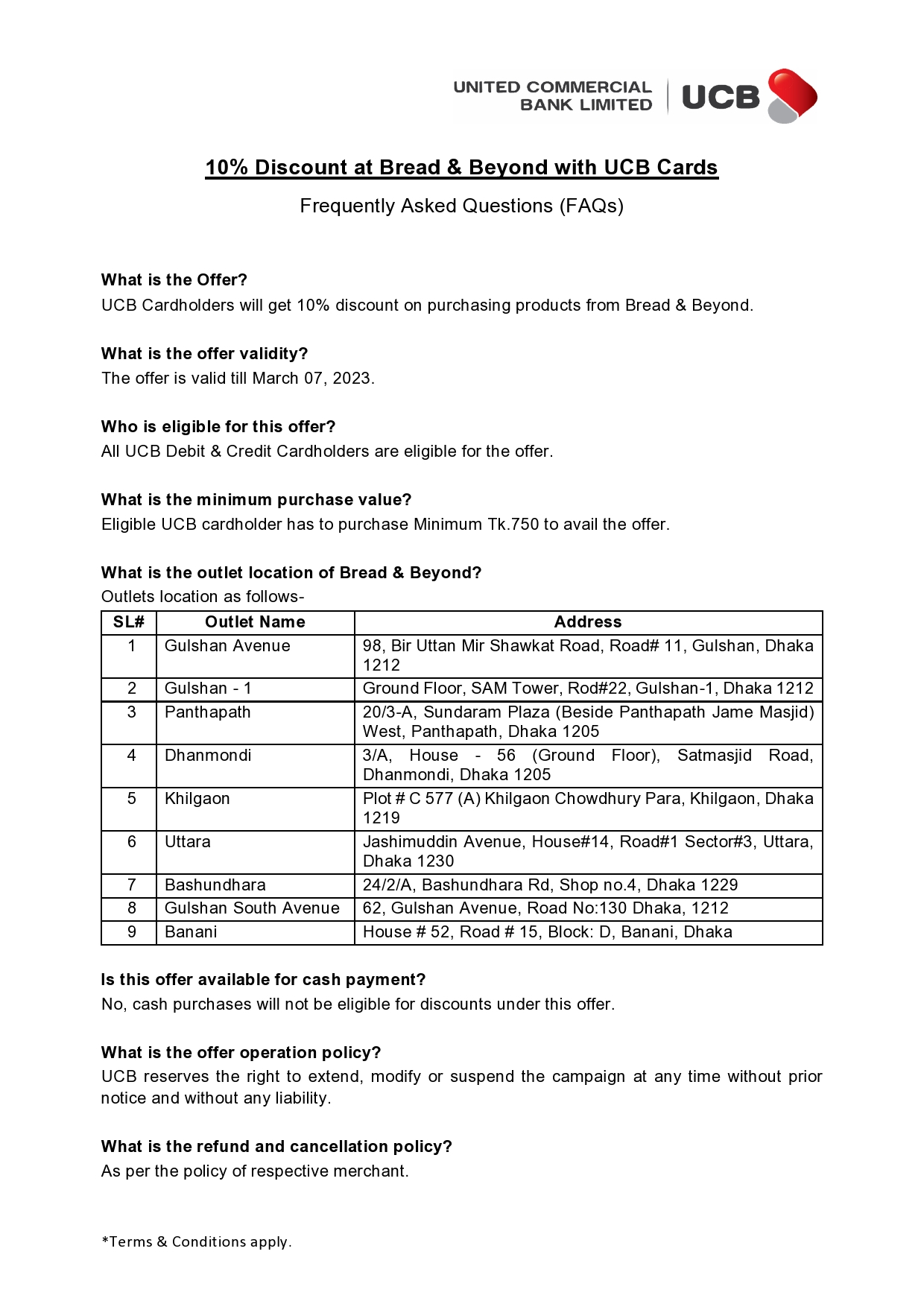 UNITED COMMERCIAL BANK LIMITED UCB

10% Discount at Bread & Beyond with UCB Cards

Frequently Asked Questions (FAQs)

What is the Offer?
UCB Cardholders will get 10% discount on purchasing products from Bread & Beyond.

What is the offer validity?
The offer is valid till March 07, 2023.

Who is eligible for this offer?
All UCB Debit & Credit Cardholders are eligible for the offer.

What is the minimum purchase value?
Eligible UCB cardholder has to purchase Minimum Tk.750 to avail the offer.

What is the outlet location of Bread & Beyond?
Outlets location as follows-

| SL# | Outlet Name | Address |
|---|---|---|
| 1 | Gulshan Avenue | 98, Bir Uttan Mir Shawkat Road, Road# 11, Gulshan, Dhaka 1212 |
| 2 | Gulshan - 1 | Ground Floor, SAM Tower, Rod#22, Gulshan-1, Dhaka 1212 |
| 3 | Panthapath | 20/3-A, Sundaram Plaza (Beside Panthapath Jame Masjid) West, Panthapath, Dhaka 1205 |
| 4 | Dhanmondi | 3/A, House - 56 (Ground Floor), Satmasjid Road, Dhanmondi, Dhaka 1205 |
| 5 | Khilgaon | Plot # C 577 (A) Khilgaon Chowdhury Para, Khilgaon, Dhaka 1219 |
| 6 | Uttara | Jashimuddin Avenue, House#14, Road#1 Sector#3, Uttara, Dhaka 1230 |
| 7 | Bashundhara | 24/2/A, Bashundhara Rd, Shop no.4, Dhaka 1229 |
| 8 | Gulshan South Avenue | 62, Gulshan Avenue, Road No:130 Dhaka, 1212 |
| 9 | Banani | House # 52, Road # 15, Block: D, Banani, Dhaka |

Is this offer available for cash payment?
No, cash purchases will not be eligible for discounts under this offer.

What is the offer operation policy?
UCB reserves the right to extend, modify or suspend the campaign at any time without prior notice and without any liability.

What is the refund and cancellation policy?
As per the policy of respective merchant.

*Terms & Conditions apply.